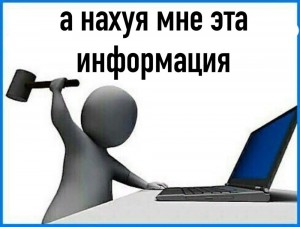 а нахуя мне эта информация